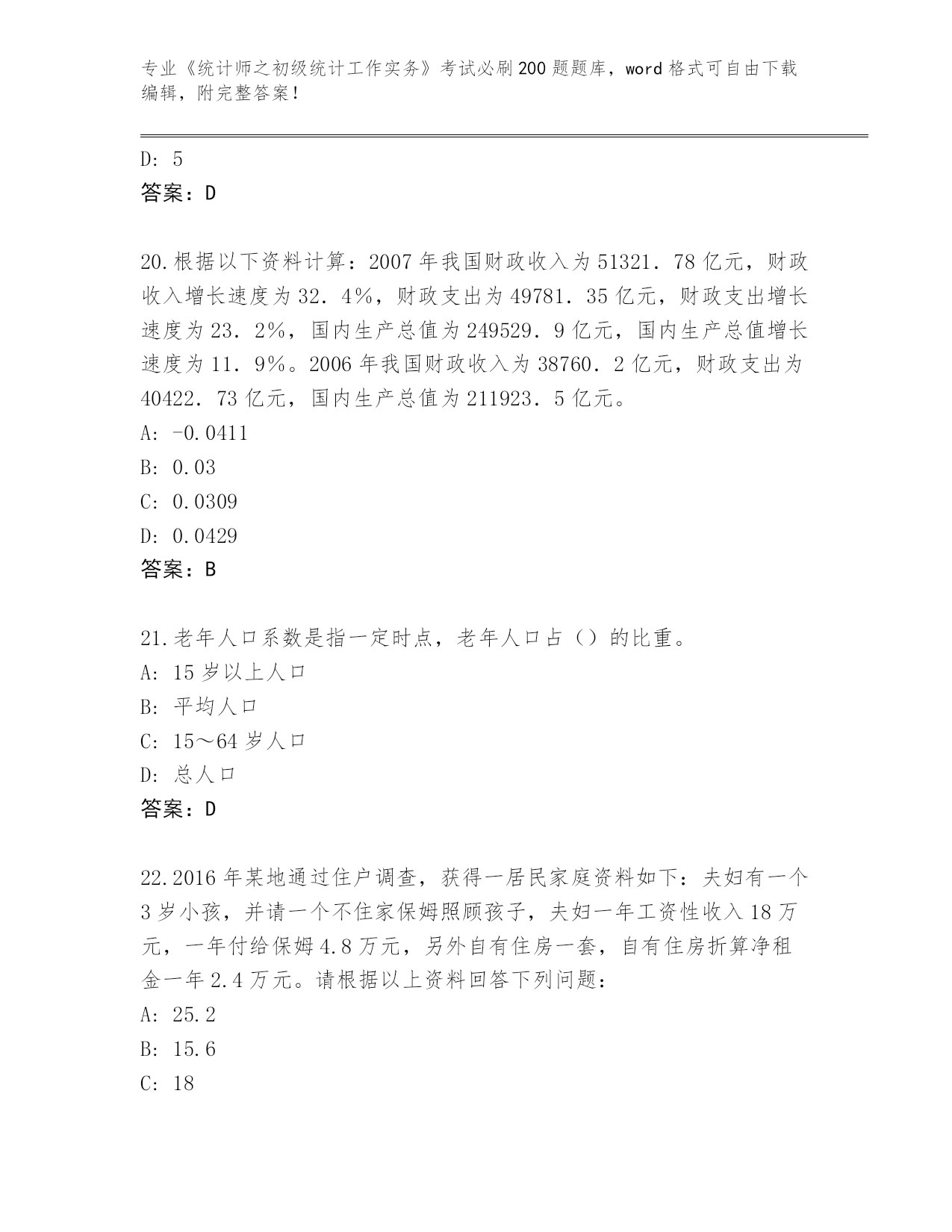 专业《统计师之初级统计工作实务》考试必刷200题题库，word格式可自由下载编辑，附完整答案！

D: 5
答案：D

20.根据以下资料计算：2007年我国财政收入为51321．78亿元，财政收入增长速度为32．4%，财政支出为49781．35亿元，财政支出增长速度为23．2%，国内生产总值为249529．9亿元，国内生产总值增长速度为11．9%。2006年我国财政收入为38760．2亿元，财政支出为40422．73亿元，国内生产总值为211923．5亿元。
A: -0.0411
B: 0.03
C: 0.0309
D: 0.0429
答案：B

21.老年人口系数是指一定时点，老年人口占（）的比重。
A: 15岁以上人口
B: 平均人口
C: 15～64岁人口
D: 总人口
答案：D

22.2016年某地通过住户调查，获得一居民家庭资料如下：夫妇有一个3岁小孩，并请一个不住家保姆照顾孩子，夫妇一年工资性收入18万元，一年付给保姆4.8万元，另外自有住房一套，自有住房折算净租金一年2.4万元。请根据以上资料回答下列问题：
A: 25.2
B: 15.6
C: 18